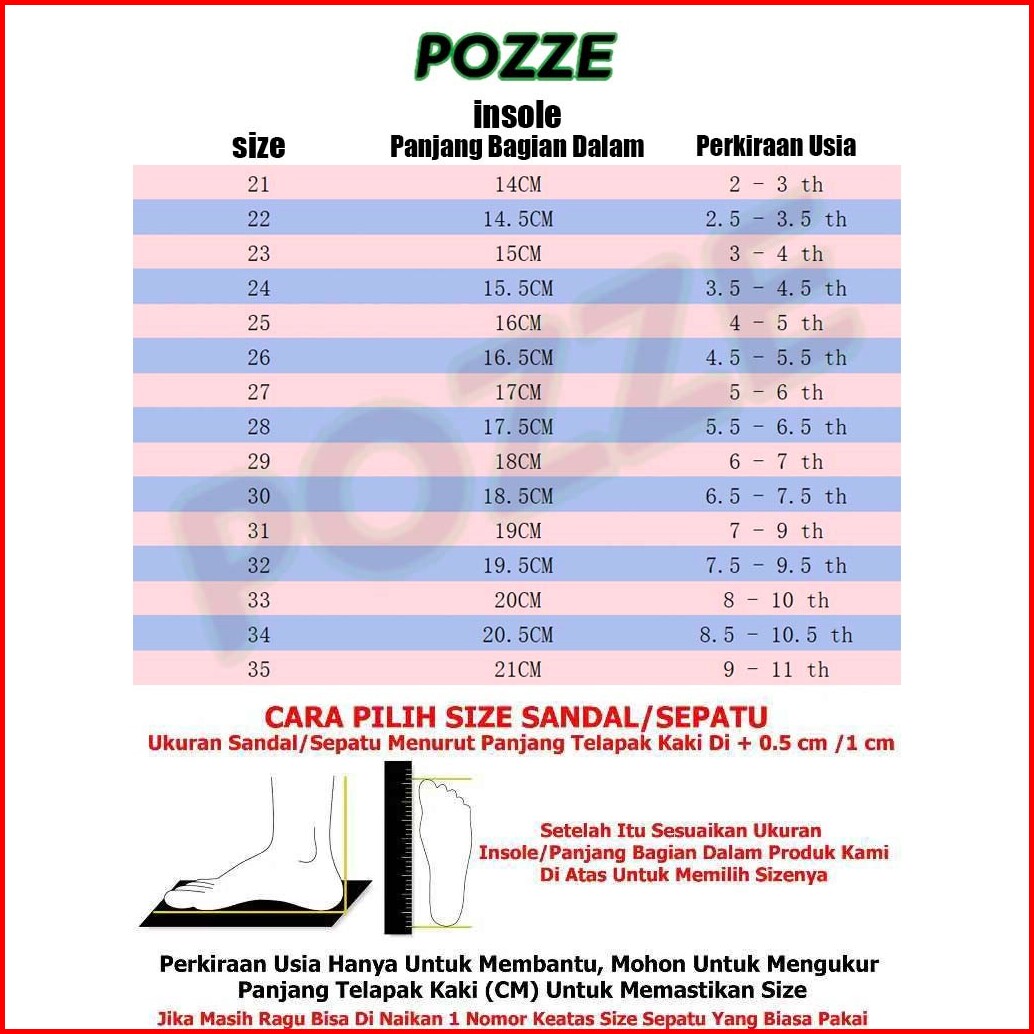 POZZE

| size | insole Panjang Bagian Dalam | Perkiraan Usia |
|---|---|---|
| 21 | 14CM | 2 - 3 th |
| 22 | 14.5CM | 2.5 - 3.5 th |
| 23 | 15CM | 3 - 4 th |
| 24 | 15.5CM | 3.5 - 4.5 th |
| 25 | 16CM | 4 - 5 th |
| 26 | 16.5CM | 4.5 - 5.5 th |
| 27 | 17CM | 5 - 6 th |
| 28 | 17.5CM | 5.5 - 6.5 th |
| 29 | 18CM | 6 - 7 th |
| 30 | 18.5CM | 6.5 - 7.5 th |
| 31 | 19CM | 7 - 9 th |
| 32 | 19.5CM | 7.5 - 9.5 th |
| 33 | 20CM | 8 - 10 th |
| 34 | 20.5CM | 8.5 - 10.5 th |
| 35 | 21CM | 9 - 11 th |

POZZE

CARA PILIH SIZE SANDAL/SEPATU
Ukuran Sandal/Sepatu Menurut Panjang Telapak Kaki Di + 0.5 cm /1 cm

Setelah Itu Sesuaikan Ukuran Insole/Panjang Bagian Dalam Produk Kami Di Atas Untuk Memilih Sizenya

Perkiraan Usia Hanya Untuk Membantu, Mohon Untuk Mengukur Panjang Telapak Kaki (CM) Untuk Memastikan Size
Jika Masih Ragu Bisa Di Naikan 1 Nomor Keatas Size Sepatu Yang Biasa Pakai